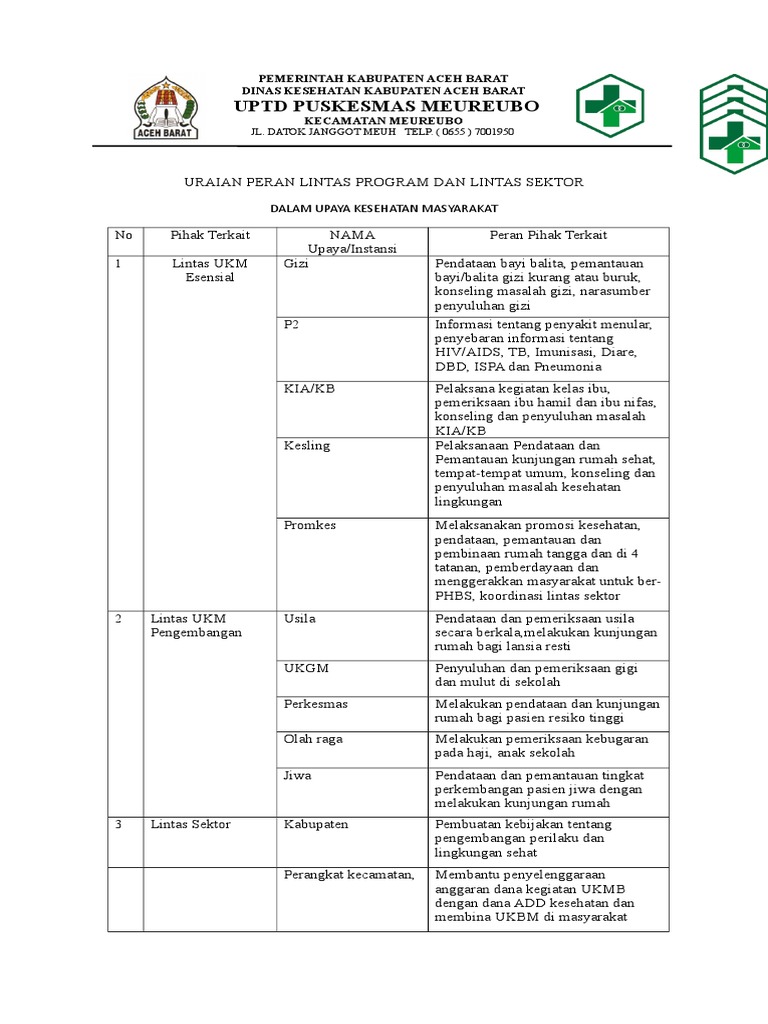 ACEH BARAT

PEMERINTAH KABUPATEN ACEH BARAT
DINAS KESEHATAN KABUPATEN ACEH BARAT
UPTD PUSKESMAS MEUREUBO
KECAMATAN MEUREUBO
JL. DATOK JANGGOT MEUH TELP. ( 0655 ) 7001950

URAIAN PERAN LINTAS PROGRAM DAN LINTAS SEKTOR

DALAM UPAYA KESEHATAN MASYARAKAT

| No | Pihak Terkait | NAMA Upaya/Instansi | Peran Pihak Terkait |
|---|---|---|---|
| 1 | Lintas UKM Esensial | Gizi | Pendataan bayi balita, pemantauan bayi/balita gizi kurang atau buruk, konseling masalah gizi, narasumber penyuluhan gizi |
| | | P2 | Informasi tentang penyakit menular, penyebaran informasi tentang HIV/AIDS, TB, Imunisasi, Diare, DBD, ISPA dan Pneumonia |
| | | KIA/KB | Pelaksana kegiatan kelas ibu, pemeriksaan ibu hamil dan ibu nifas, konseling dan penyuluhan masalah KIA/KB |
| | | Kesling | Pelaksanaan Pendataan dan Pemantauan kunjungan rumah sehat, tempat-tempat umum, konseling dan penyuluhan masalah kesehatan lingkungan |
| | | Promkes | Melaksanakan promosi kesehatan, pendataan, pemantauan dan pembinaan rumah tangga dan di 4 tatanan, pemberdayaan dan menggerakkan masyarakat untuk ber-PHBS, koordinasi lintas sektor |
| 2 | Lintas UKM Pengembangan | Usila | Pendataan dan pemeriksaan usila secara berkala,melakukan kunjungan rumah bagi lansia resti |
| | | UKGM | Penyuluhan dan pemeriksaan gigi dan mulut di sekolah |
| | | Perkesmas | Melakukan pendataan dan kunjungan rumah bagi pasien resiko tinggi |
| | | Olah raga | Melakukan pemeriksaan kebugaran pada haji, anak sekolah |
| | | Jiwa | Pendataan dan pemantauan tingkat perkembangan pasien jiwa dengan melakukan kunjungan rumah |
| 3 | Lintas Sektor | Kabupaten | Pembuatan kebijakan tentang pengembangan perilaku dan lingkungan sehat |
| | | Perangkat kecamatan, | Membantu penyelenggaraan anggaran dana kegiatan UKMB dengan dana ADD kesehatan dan membina UKBM di masyarakat |